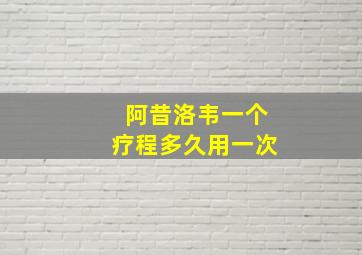 阿昔洛韦一个
疗程多久用一次